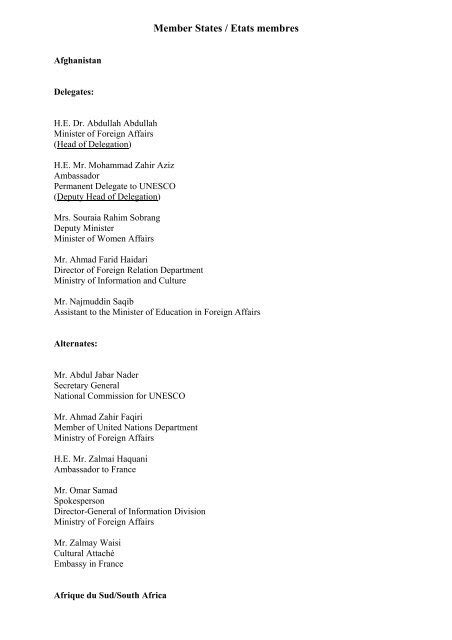 Member States / Etats membres

Afghanistan

Delegates:

H.E. Dr. Abdullah Abdullah
Minister of Foreign Affairs
(Head of Delegation)

H.E. Mr. Mohammad Zahir Aziz
Ambassador
Permanent Delegate to UNESCO
(Deputy Head of Delegation)

Mrs. Souraia Rahim Sobrang
Deputy Minister
Minister of Women Affairs

Mr. Ahmad Farid Haidari
Director of Foreign Relation Department
Ministry of Information and Culture

Mr. Najmuddin Saqib
Assistant to the Minister of Education in Foreign Affairs

Alternates:

Mr. Abdul Jabar Nader
Secretary General
National Commission for UNESCO

Mr. Ahmad Zahir Faqiri
Member of United Nations Department
Ministry of Foreign Affairs

H.E. Mr. Zalmai Haquani
Ambassador to France

Mr. Omar Samad
Spokesperson
Director-General of Information Division
Ministry of Foreign Affairs

Mr. Zalmay Waisi
Cultural Attaché
Embassy in France

Afrique du Sud/South Africa